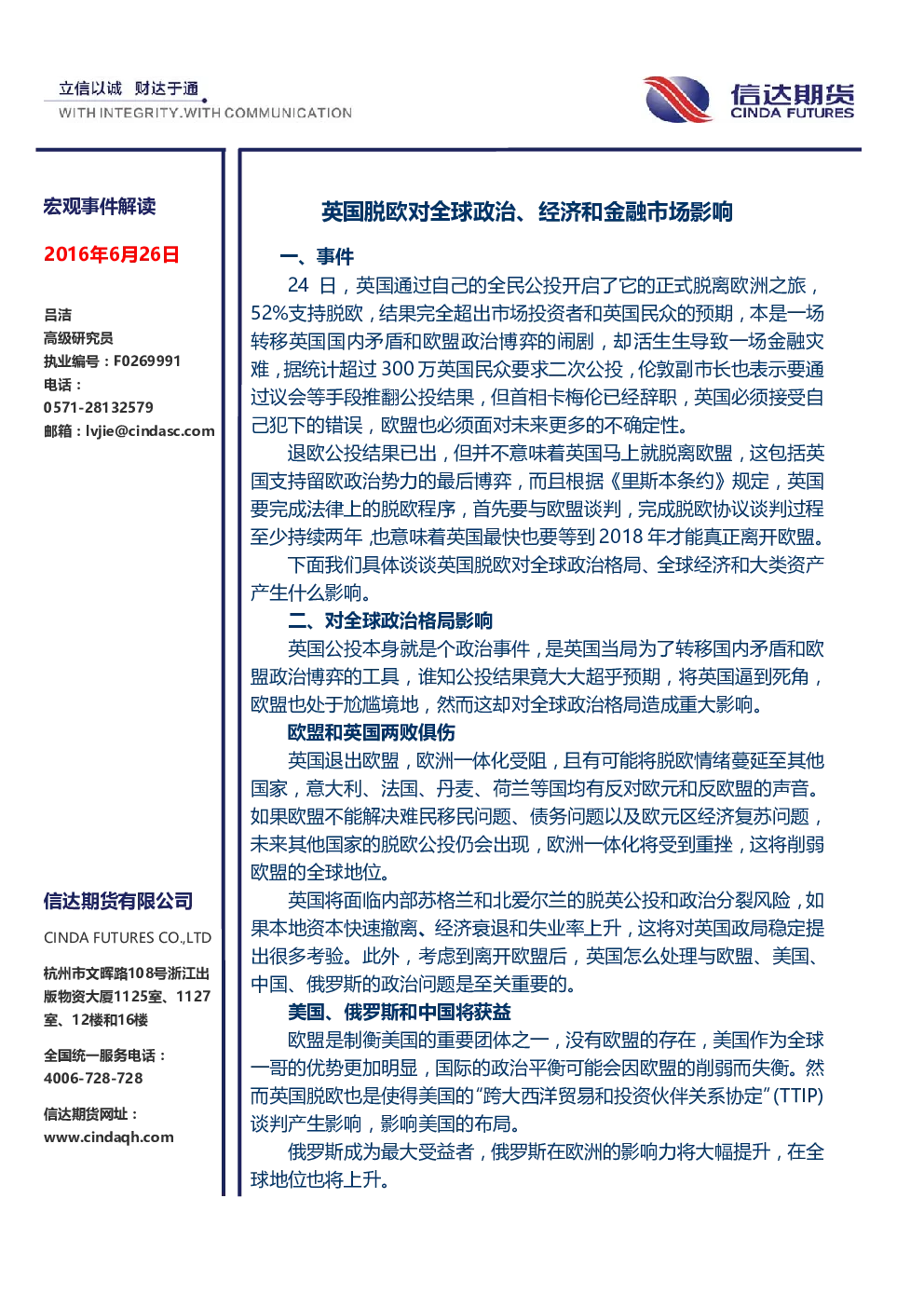 立信以诚 财达于通
WITH INTEGRITY.WITH COMMUNICATION

信达期货
CINDA FUTURES

宏观事件解读

2016年6月26日

吕洁
高级研究员
执业编号：F0269991
电话：
0571-28132579
邮箱：lvjie@cindasc.com

信达期货有限公司
CINDA FUTURES CO.,LTD
杭州市文晖路108号浙江出版物资大厦1125室、1127室、12楼和16楼
全国统一服务电话：
4006-728-728
信达期货网址：
www.cindaqh.com

英国脱欧对全球政治、经济和金融市场影响

一、事件

24 日，英国通过自己的全民公投开启了它的正式脱离欧洲之旅，52%支持脱欧，结果完全超出市场投资者和英国民众的预期，本是一场转移英国国内矛盾和欧盟政治博弈的闹剧，却活生生导致一场金融灾难，据统计超过 300 万英国民众要求二次公投，伦敦副市长也表示要通过议会等手段推翻公投结果，但首相卡梅伦已经辞职，英国必须接受自己犯下的错误，欧盟也必须面对未来更多的不确定性。

退欧公投结果已出，但并不意味着英国马上就脱离欧盟，这包括英国支持留欧政治势力的最后博弈，而且根据《里斯本条约》规定，英国要完成法律上的脱欧程序，首先要与欧盟谈判，完成脱欧协议谈判过程至少持续两年，也意味着英国最快也要等到 2018 年才能真正离开欧盟。

下面我们具体谈谈英国脱欧对全球政治格局、全球经济和大类资产产生什么影响。

二、对全球政治格局影响

英国公投本身就是个政治事件，是英国当局为了转移国内矛盾和欧盟政治博弈的工具，谁知公投结果竟大大超乎预期，将英国逼到死角，欧盟也处于尬尴境地，然而这却对全球政治格局造成重大影响。

欧盟和英国两败俱伤

英国退出欧盟，欧洲一体化受阻，且有可能将脱欧情绪蔓延至其他国家，意大利、法国、丹麦、荷兰等国均有反对欧元和反欧盟的声音。如果欧盟不能解决难民移民问题、债务问题以及欧元区经济复苏问题，未来其他国家的脱欧公投仍会出现，欧洲一体化将受到重挫，这将削弱欧盟的全球地位。

英国将面临内部苏格兰和北爱尔兰的脱英公投和政治分裂风险，如果本地资本快速撤离、经济衰退和失业率上升，这将对英国政局稳定提出很多考验。此外，考虑到离开欧盟后，英国怎么处理与欧盟、美国、中国、俄罗斯的政治问题是至关重要的。

美国、俄罗斯和中国将获益

欧盟是制衡美国的重要团体之一，没有欧盟的存在，美国作为全球一哥的优势更加明显，国际的政治平衡可能会因欧盟的削弱而失衡。然而英国脱欧也是使得美国的“跨大西洋贸易和投资伙伴关系协定”(TTIP)谈判产生影响，影响美国的布局。

俄罗斯成为最大受益者，俄罗斯在欧洲的影响力将大幅提升，在全球地位也将上升。